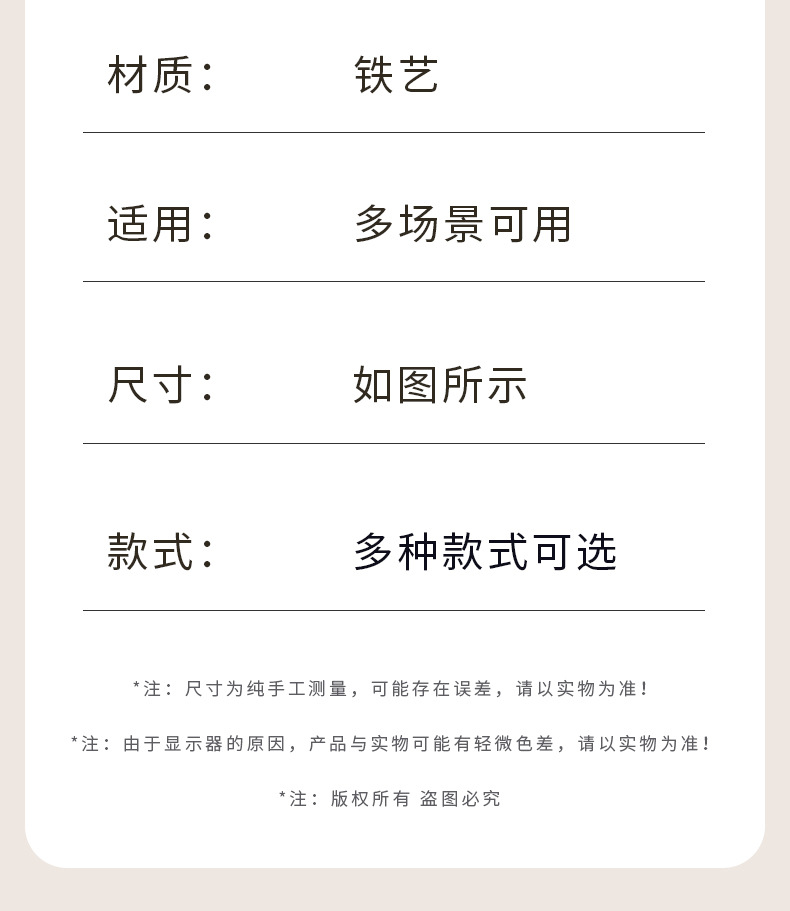 材质： 铁艺

适用： 多场景可用

尺寸： 如图所示

款式： 多种款式可选

*注：尺寸为纯手工测量，可能存在误差，请以实物为准！

*注：由于显示器的原因，产品与实物可能有轻微色差，请以实物为准！

*注：版权所有 盗图必究